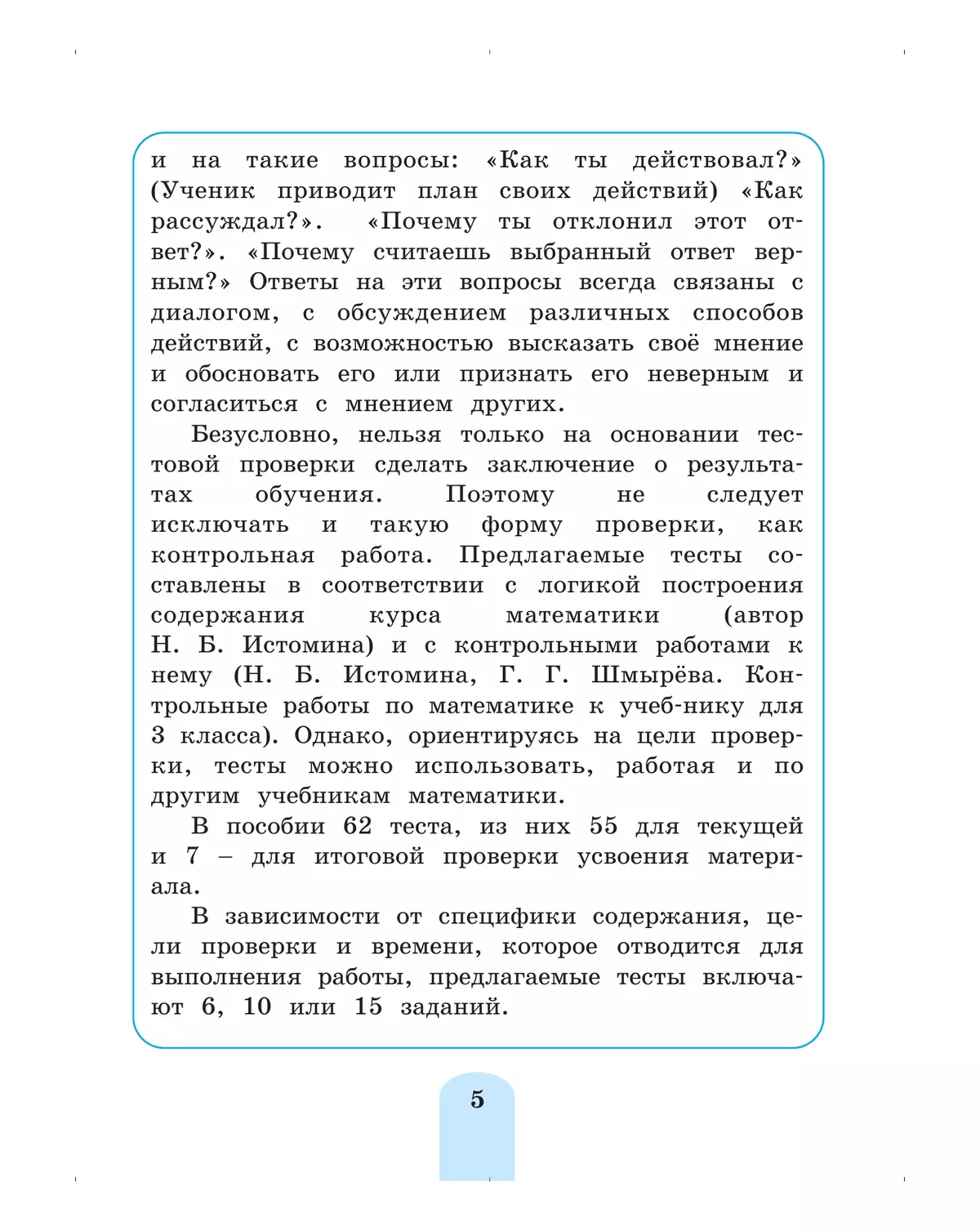 и на такие вопросы: «Как ты действовал?» (Ученик приводит план своих действий) «Как рассуждал?». «Почему ты отклонил этот ответ?». «Почему считаешь выбранный ответ верным?» Ответы на эти вопросы всегда связаны с диалогом, с обсуждением различных способов действий, с возможностью высказать своё мнение и обосновать его или признать его неверным и согласиться с мнением других.

Безусловно, нельзя только на основании тестовой проверки сделать заключение о результатах обучения. Поэтому не следует исключать и такую форму проверки, как контрольная работа. Предлагаемые тесты составлены в соответствии с логикой построения содержания курса математики (автор Н. Б. Истомина) и с контрольными работами к нему (Н. Б. Истомина, Г. Г. Шмырёва. Контрольные работы по математике к учеб-нику для 3 класса). Однако, ориентируясь на цели проверки, тесты можно использовать, работая и по другим учебникам математики.

В пособии 62 теста, из них 55 для текущей и 7 – для итоговой проверки усвоения материала.

В зависимости от специфики содержания, цели проверки и времени, которое отводится для выполнения работы, предлагаемые тесты включают 6, 10 или 15 заданий.

5